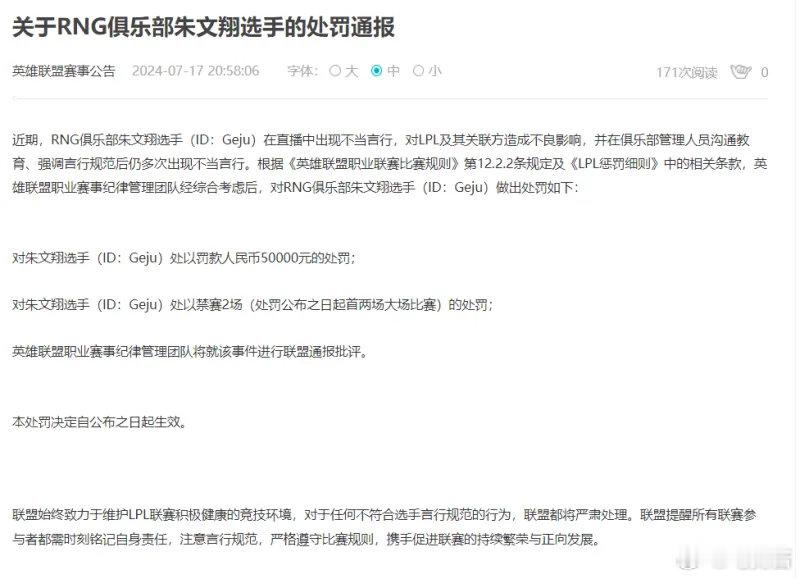 关于RNG俱乐部朱文翔选手的处罚通报

英雄联盟赛事公告 2024-07-17 20:58:06 字体: 大 中 小 171次阅读 0

近期，RNG俱乐部朱文翔选手（ID：Geju）在直播中出现不当言行，对LPL及其关联方造成不良影响，并在俱乐部管理人员沟通教育、强调言行规范后仍多次出现不当言行。根据《英雄联盟职业联赛比赛规则》第12.2.2条规定及《LPL惩罚细则》中的相关条款，英雄联盟职业赛事纪律管理团队经综合考虑后，对RNG俱乐部朱文翔选手（ID：Geju）做出处罚如下：

对朱文翔选手（ID：Geju）处以罚款人民币50000元的处罚；

对朱文翔选手（ID：Geju）处以禁赛2场（处罚公布之日起首两场大场比赛）的处罚；

英雄联盟职业赛事纪律管理团队将就该事件进行联盟通报批评。

本处罚决定自公布之日起生效。

联盟始终致力于维护LPL联赛积极健康的竞技环境，对于任何不符合选手言行规范的行为，联盟都将严肃处理。联盟提醒所有联赛参与者都需时刻铭记自身责任，注意言行规范，严格遵守比赛规则，携手促进联赛的持续繁荣与正向发展。